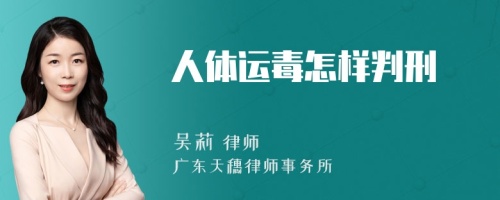 人体运毒怎样判刑

吴莉 律师
广东天穗律师事务所